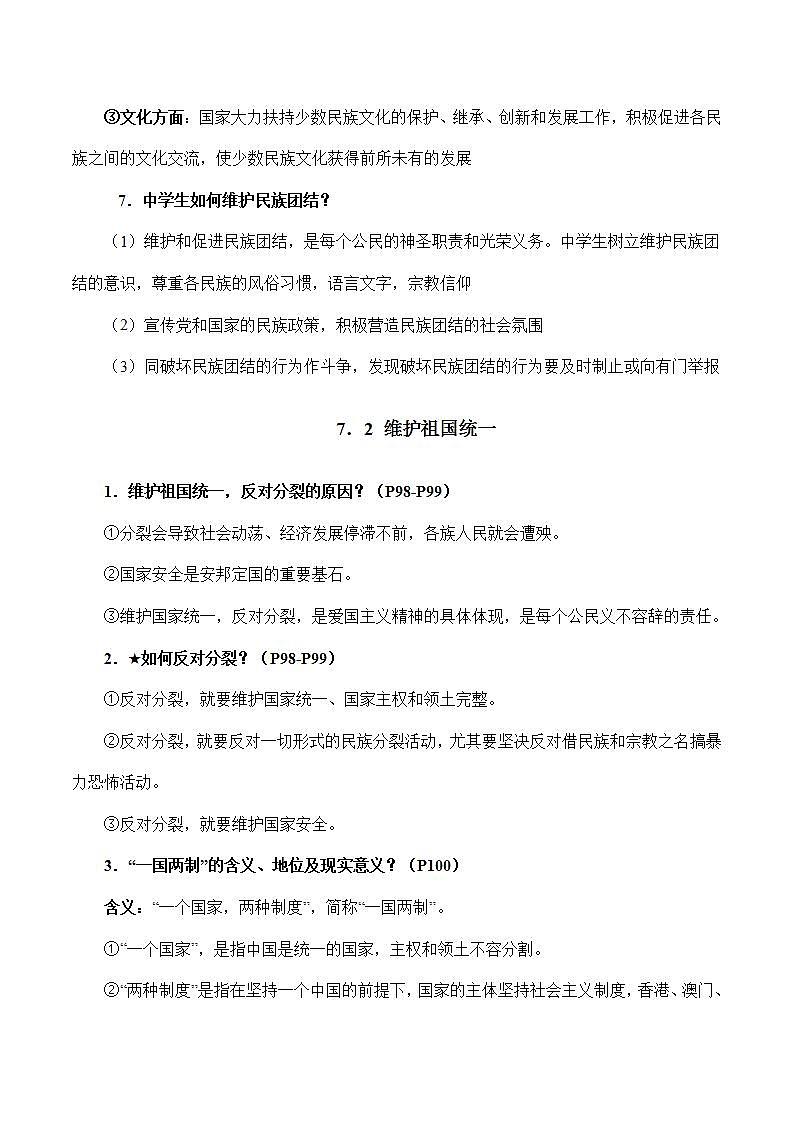 ③文化方面：国家大力扶持少数民族文化的保护、继承、创新和发展工作，积极促进各民族之间的文化交流，使少数民族文化获得前所未有的发展

7．中学生如何维护民族团结？

（1）维护和促进民族团结，是每个公民的神圣职责和光荣义务。中学生树立维护民族团结的意识，尊重各民族的风俗习惯，语言文字，宗教信仰

（2）宣传党和国家的民族政策，积极营造民族团结的社会氛围

（3）同破坏民族团结的行为作斗争，发现破坏民族团结的行为要及时制止或向有门举报

7．2 维护祖国统一

1．维护祖国统一，反对分裂的原因？（P98-P99）

①分裂会导致社会动荡、经济发展停滞不前，各族人民就会遭殃。

②国家安全是安邦定国的重要基石。

③维护国家统一，反对分裂，是爱国主义精神的具体体现，是每个公民义不容辞的责任。

2．★如何反对分裂？（P98-P99）

①反对分裂，就要维护国家统一、国家主权和领土完整。

②反对分裂，就要反对一切形式的民族分裂活动，尤其要坚决反对借民族和宗教之名搞暴力恐怖活动。

③反对分裂，就要维护国家安全。

3．“一国两制”的含义、地位及现实意义？（P100）

含义：“一个国家，两种制度”，简称“一国两制”。

①“一个国家”，是指中国是统一的国家，主权和领土不容分割。

②“两种制度”是指在坚持一个中国的前提下，国家的主体坚持社会主义制度，香港、澳门、